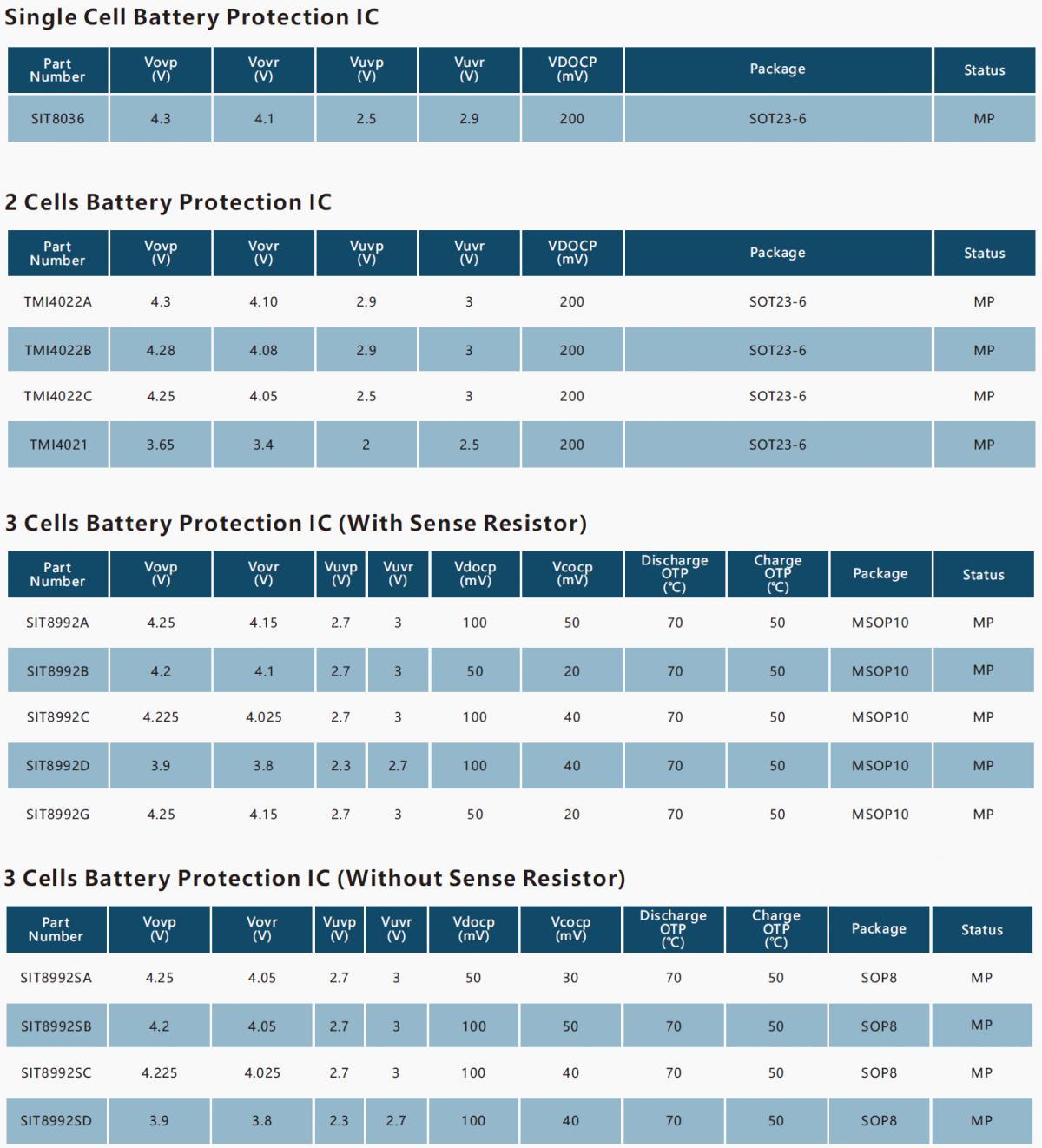 Single Cell Battery Protection IC

| Part Number | Vovp (V) | Vovr (V) | Vuvp (V) | Vuvr (V) | VDOCP (mV) | Package | Status |
|---|---|---|---|---|---|---|---|
| SIT8036 | 4.3 | 4.1 | 2.5 | 2.9 | 200 | SOT23-6 | MP |

2 Cells Battery Protection IC

| Part Number | Vovp (V) | Vovr (V) | Vuvp (V) | Vuvr (V) | VDOCP (mV) | Package | Status |
|---|---|---|---|---|---|---|---|
| TMI4022A | 4.3 | 4.10 | 2.9 | 3 | 200 | SOT23-6 | MP |
| TMI4022B | 4.28 | 4.08 | 2.9 | 3 | 200 | SOT23-6 | MP |
| TMI4022C | 4.25 | 4.05 | 2.5 | 3 | 200 | SOT23-6 | MP |
| TMI4021 | 3.65 | 3.4 | 2 | 2.5 | 200 | SOT23-6 | MP |

3 Cells Battery Protection IC (With Sense Resistor)

| Part Number | Vovp (V) | Vovr (V) | Vuvp (V) | Vuvr (V) | Vdocp (mV) | Vcocp (mV) | Discharge OTP (℃) | Charge OTP (℃) | Package | Status |
|---|---|---|---|---|---|---|---|---|---|---|
| SIT8992A | 4.25 | 4.15 | 2.7 | 3 | 100 | 50 | 70 | 50 | MSOP10 | MP |
| SIT8992B | 4.2 | 4.1 | 2.7 | 3 | 50 | 20 | 70 | 50 | MSOP10 | MP |
| SIT8992C | 4.225 | 4.025 | 2.7 | 3 | 100 | 40 | 70 | 50 | MSOP10 | MP |
| SIT8992D | 3.9 | 3.8 | 2.3 | 2.7 | 100 | 40 | 70 | 50 | MSOP10 | MP |
| SIT8992G | 4.25 | 4.15 | 2.7 | 3 | 50 | 20 | 70 | 50 | MSOP10 | MP |

3 Cells Battery Protection IC (Without Sense Resistor)

| Part Number | Vovp (V) | Vovr (V) | Vuvp (V) | Vuvr (V) | Vdocp (mV) | Vcocp (mV) | Discharge OTP (℃) | Charge OTP (℃) | Package | Status |
|---|---|---|---|---|---|---|---|---|---|---|
| SIT8992SA | 4.25 | 4.05 | 2.7 | 3 | 50 | 30 | 70 | 50 | SOP8 | MP |
| SIT8992SB | 4.2 | 4.05 | 2.7 | 3 | 100 | 50 | 70 | 50 | SOP8 | MP |
| SIT8992SC | 4.225 | 4.025 | 2.7 | 3 | 100 | 40 | 70 | 50 | SOP8 | MP |
| SIT8992SD | 3.9 | 3.8 | 2.3 | 2.7 | 100 | 40 | 70 | 50 | SOP8 | MP |